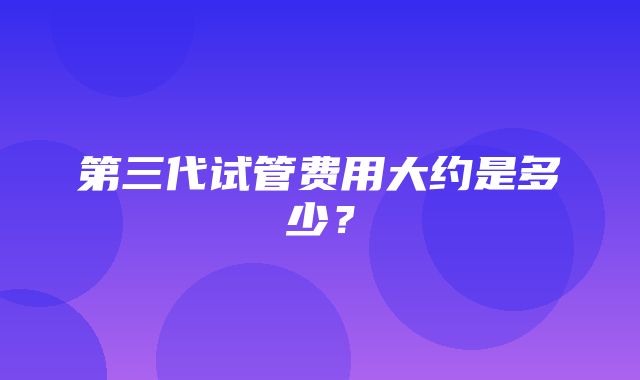 第三代试管费用大约是多少？